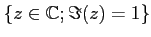 $\{z \in \mathbb{C}; \Im(z) = 1\}$